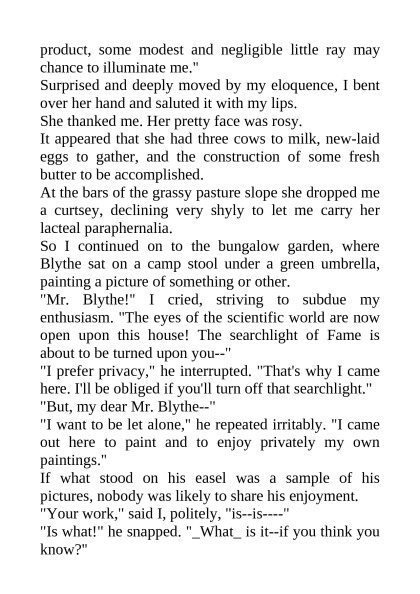 product, some modest and negligible little ray may chance to illuminate me."

Surprised and deeply moved by my eloquence, I bent over her hand and saluted it with my lips.

She thanked me. Her pretty face was rosy.

It appeared that she had three cows to milk, new-laid eggs to gather, and the construction of some fresh butter to be accomplished.

At the bars of the grassy pasture slope she dropped me a curtsey, declining very shyly to let me carry her lacteal paraphernalia.

So I continued on to the bungalow garden, where Blythe sat on a camp stool under a green umbrella, painting a picture of something or other.

"Mr. Blythe!" I cried, striving to subdue my enthusiasm. "The eyes of the scientific world are now open upon this house! The searchlight of Fame is about to be turned upon you--"

"I prefer privacy," he interrupted. "That's why I came here. I'll be obliged if you'll turn off that searchlight."

"But, my dear Mr. Blythe--"

"I want to be let alone," he repeated irritably. "I came out here to paint and to enjoy privately my own paintings."

If what stood on his easel was a sample of his pictures, nobody was likely to share his enjoyment.

"Your work," said I, politely, "is--is----"

"Is what!" he snapped. "_What_ is it--if you think you know?"